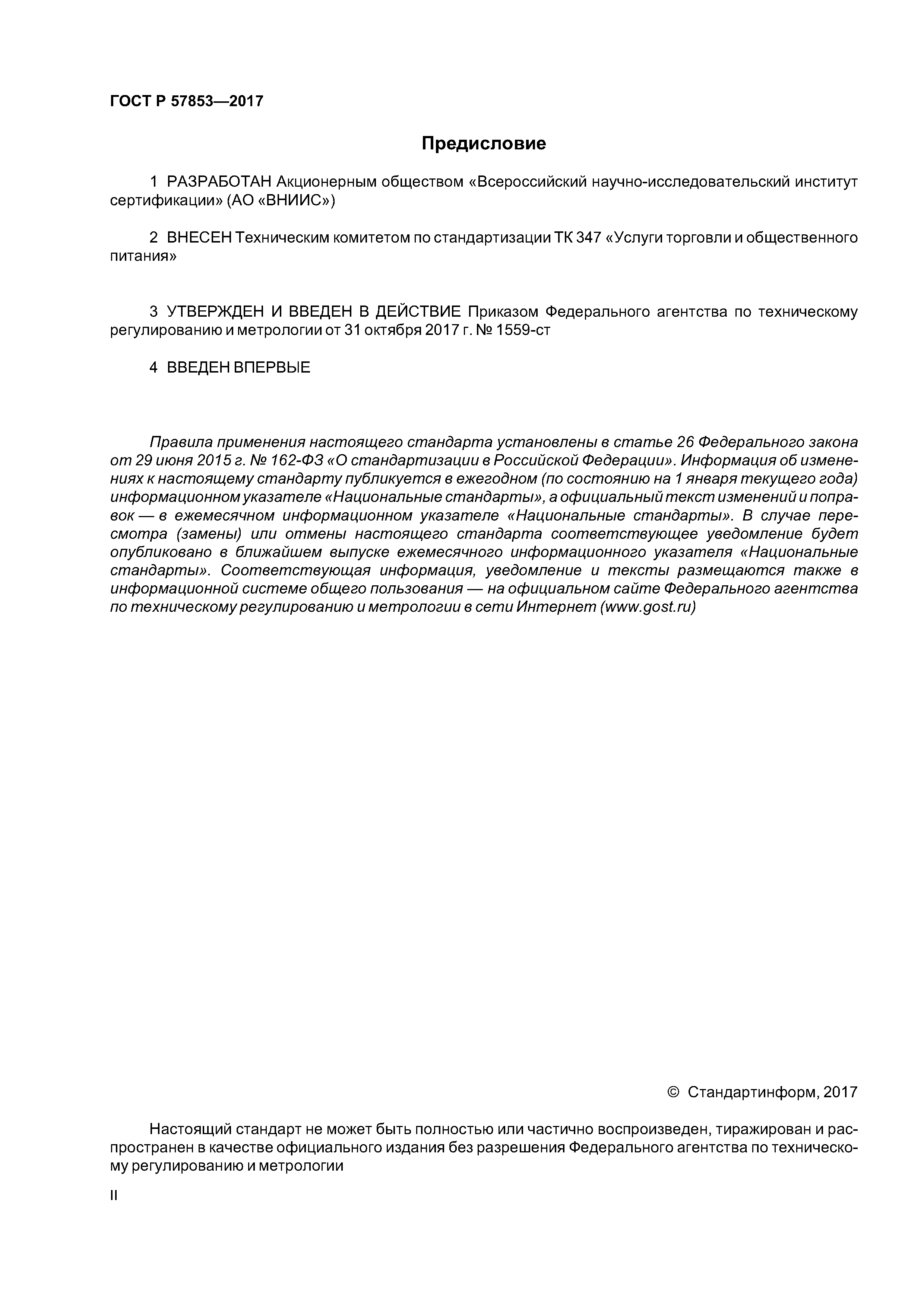 ГОСТ Р 57853—2017

Предисловие

1 РАЗРАБОТАН Акционерным обществом «Всероссийский научно-исследовательский институт сертификации» (АО «ВНИИС»)

2 ВНЕСЕН Техническим комитетом по стандартизации ТК 347 «Услуги торговли и общественного питания»

3 УТВЕРЖДЕН И ВВЕДЕН В ДЕЙСТВИЕ Приказом Федерального агентства по техническому регулированию и метрологии от 31 октября 2017 г. № 1559-ст

4 ВВЕДЕН ВПЕРВЫЕ

Правила применения настоящего стандарта установлены в статье 26 Федерального закона от 29 июня 2015 г. № 162-ФЗ «О стандартизации в Российской Федерации». Информация об изменениях к настоящему стандарту публикуется в ежегодном (по состоянию на 1 января текущего года) информационном указателе «Национальные стандарты», а официальный текст изменений и поправок — в ежемесячном информационном указателе «Национальные стандарты». В случае пересмотра (замены) или отмены настоящего стандарта соответствующее уведомление будет опубликовано в ближайшем выпуске ежемесячного информационного указателя «Национальные стандарты». Соответствующая информация, уведомление и тексты размещаются также в информационной системе общего пользования — на официальном сайте Федерального агентства по техническому регулированию и метрологии в сети Интернет (www.gost.ru)

© Стандартинформ, 2017

Настоящий стандарт не может быть полностью или частично воспроизведен, тиражирован и распространен в качестве официального издания без разрешения Федерального агентства по техническому регулированию и метрологии

II